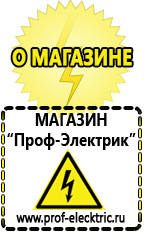 О МАГАЗИНЕ

МАГАЗИН
“Проф-Электрик”

www.prof-electric.ru